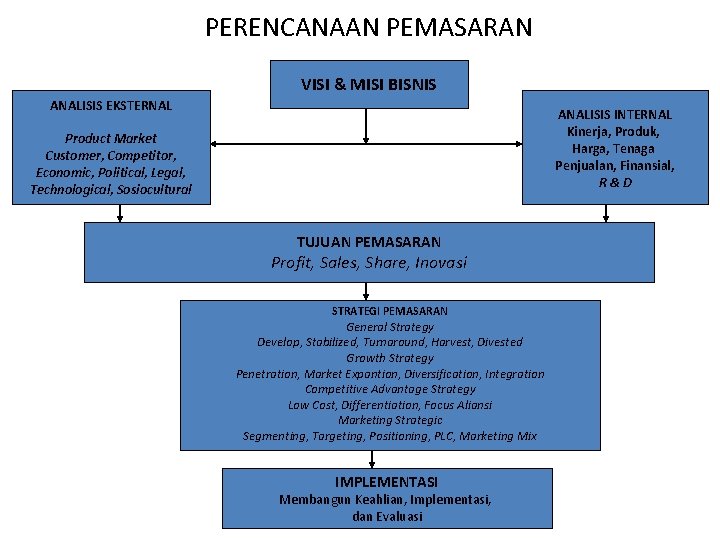 PERENCANAAN PEMASARAN

VISI & MISI BISNIS

ANALISIS EKSTERNAL

Product Market
Customer, Competitor,
Economic, Political, Legal,
Technological, Sosiocultural

ANALISIS INTERNAL
Kinerja, Produk,
Harga, Tenaga
Penjualan, Finansial,
R & D

TUJUAN PEMASARAN
Profit, Sales, Share, Inovasi

STRATEGI PEMASARAN
General Strategy
Develop, Stabilized, Turnaround, Harvest, Divested
Growth Strategy
Penetration, Market Expantion, Diversification, Integration
Competitive Advantage Strategy
Low Cost, Differentiation, Focus Aliansi
Marketing Strategic
Segmenting, Targeting, Positioning, PLC, Marketing Mix

IMPLEMENTASI
Membangun Keahlian, Implementasi,
dan Evaluasi